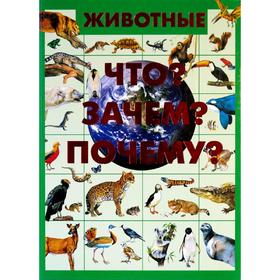 ЖИВОТНЫЕ

ЧТО?
ЗАЧЕМ?
ПОЧЕМУ?